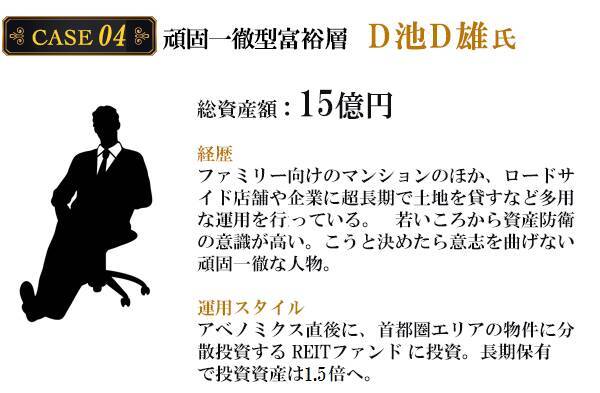 CASE 04 頑固一徹型富裕層 D池D雄氏

総資産額：15億円

経歴
ファミリー向けのマンションのほか、ロードサイド店舗や企業に超長期で土地を貸すなど多用な運用を行っている。 若いころから資産防衛の意識が高い。こうと決めたら意志を曲げない頑固一徹な人物。

運用スタイル
アベノミクス直後に、首都圏エリアの物件に分散投資する REITファンド に投資。長期保有で投資資産は1.5倍へ。